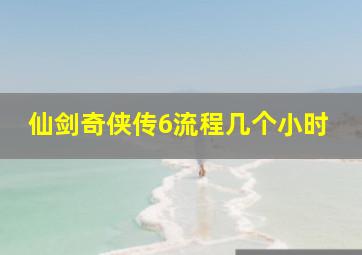 仙剑奇侠传6流程几个小时